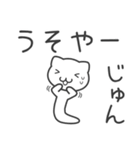 うそやー

じゅん